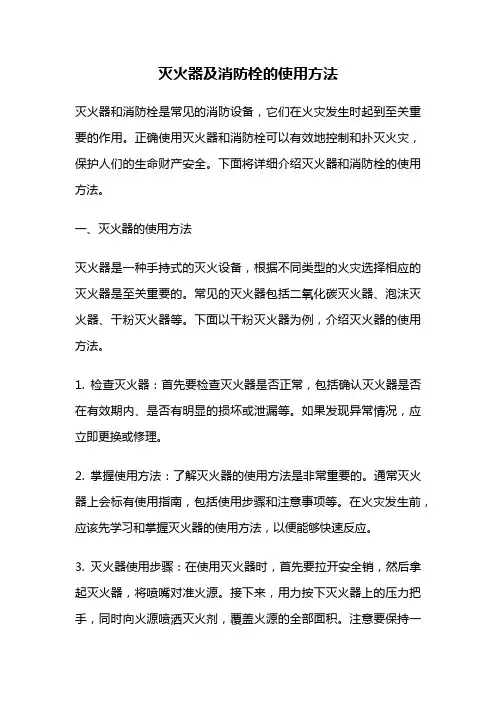 灭火器及消防栓的使用方法

灭火器和消防栓是常见的消防设备，它们在火灾发生时起到至关重要的作用。正确使用灭火器和消防栓可以有效地控制和扑灭火灾，保护人们的生命财产安全。下面将详细介绍灭火器和消防栓的使用方法。

一、灭火器的使用方法

灭火器是一种手持式的灭火设备，根据不同类型的火灾选择相应的灭火器是至关重要的。常见的灭火器包括二氧化碳灭火器、泡沫灭火器、干粉灭火器等。下面以干粉灭火器为例，介绍灭火器的使用方法。

1. 检查灭火器：首先要检查灭火器是否正常，包括确认灭火器是否在有效期内、是否有明显的损坏或泄漏等。如果发现异常情况，应立即更换或修理。

2. 掌握使用方法：了解灭火器的使用方法是非常重要的。通常灭火器上会标有使用指南，包括使用步骤和注意事项等。在火灾发生前，应该先学习和掌握灭火器的使用方法，以便能够快速反应。

3. 灭火器使用步骤：在使用灭火器时，首先要拉开安全销，然后拿起灭火器，将喷嘴对准火源。接下来，用力按下灭火器上的压力把手，同时向火源喷洒灭火剂，覆盖火源的全部面积。注意要保持一